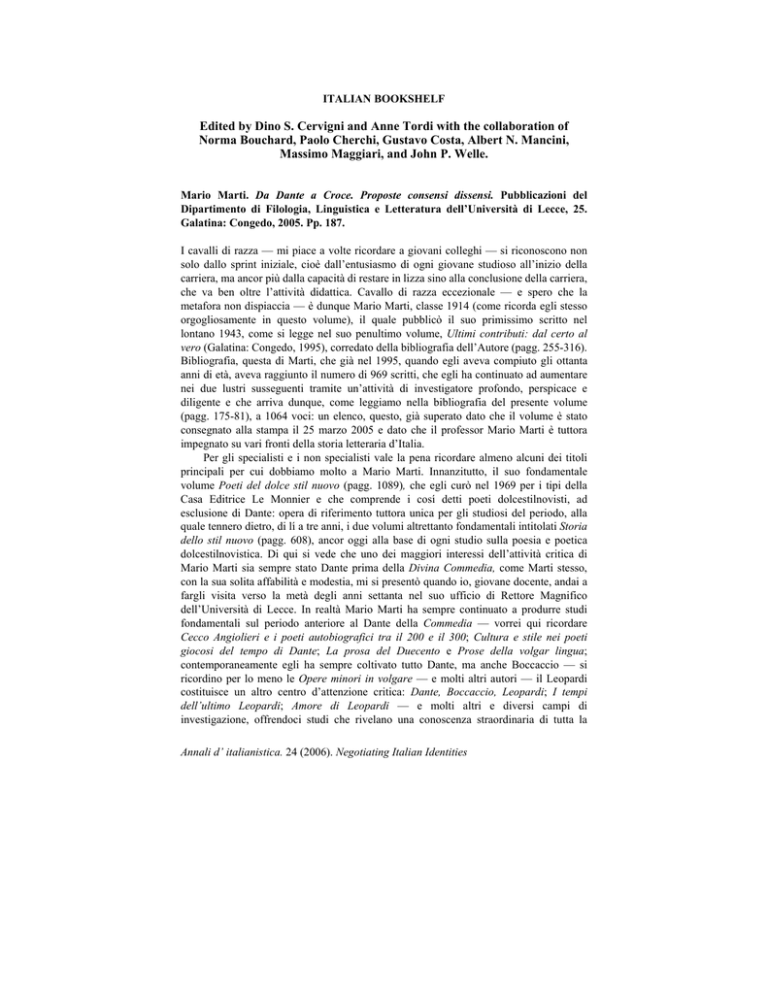 ITALIAN BOOKSHELF

Edited by Dino S. Cervigni and Anne Tordi with the collaboration of Norma Bouchard, Paolo Cherchi, Gustavo Costa, Albert N. Mancini, Massimo Maggiari, and John P. Welle.

Mario Marti. Da Dante a Croce. Proposte consensi dissensi. Pubblicazioni del Dipartimento di Filologia, Linguistica e Letteratura dell'Università di Lecce, 25. Galatina: Congedo, 2005. Pp. 187.

I cavalli di razza — mi piace a volte ricordare a giovani colleghi — si riconoscono non solo dallo sprint iniziale, cioè dall'entusiasmo di ogni giovane studioso all'inizio della carriera, ma ancor più dalla capacità di restare in lizza sino alla conclusione della carriera, che va ben oltre l'attività didattica. Cavallo di razza eccezionale — e spero che la metafora non dispiaccia — è dunque Mario Marti, classe 1914 (come ricorda egli stesso orgogliosamente in questo volume), il quale pubblicò il suo primissimo scritto nel lontano 1943, come si legge nel suo penultimo volume, Ultimi contributi: dal certo al vero (Galatina: Congedo, 1995), corredato della bibliografia dell'Autore (pagg. 255-316). Bibliografia, questa di Marti, che già nel 1995, quando egli aveva compiuto gli ottanta anni di età, aveva raggiunto il numero di 969 scritti, che egli ha continuato ad aumentare nei due lustri susseguenti tramite un'attività di investigatore profondo, perspicace e diligente e che arriva dunque, come leggiamo nella bibliografia del presente volume (pagg. 175-81), a 1064 voci: un elenco, questo, già superato dato che il volume è stato consegnato alla stampa il 25 marzo 2005 e dato che il professor Mario Marti è tuttora impegnato su vari fronti della storia letteraria d'Italia.

Per gli specialisti e i non specialisti vale la pena ricordare almeno alcuni dei titoli principali per cui dobbiamo molto a Mario Marti. Innanzitutto, il suo fondamentale volume Poeti del dolce stil nuovo (pagg. 1089), che egli curò nel 1969 per i tipi della Casa Editrice Le Monnier e che comprende i così detti poeti dolcestilnovisti, ad esclusione di Dante: opera di riferimento tuttora unica per gli studiosi del periodo, alla quale tennero dietro, di lì a tre anni, i due volumi altrettanto fondamentali intitolati Storia dello stil nuovo (pagg. 608), ancor oggi alla base di ogni studio sulla poesia e poetica dolcestilnovistica. Di qui si vede che uno dei maggiori interessi dell'attività critica di Mario Marti sia sempre stato Dante prima della Divina Commedia, come Marti stesso, con la sua solita affabilità e modestia, mi si presentò quando io, giovane docente, andai a fargli visita verso la metà degli anni settanta nel suo ufficio di Rettore Magnifico dell'Università di Lecce. In realtà Mario Marti ha sempre continuato a produrre studi fondamentali sul periodo anteriore al Dante della Commedia — vorrei qui ricordare Cecco Angiolieri e i poeti autobiografici tra il 200 e il 300; Cultura e stile nei poeti giocosi del tempo di Dante; La prosa del Duecento e Prose della volgar lingua; contemporaneamente egli ha sempre coltivato tutto Dante, ma anche Boccaccio — si ricordino per lo meno le Opere minori in volgare — e molti altri autori — il Leopardi costituisce un altro centro d'attenzione critica: Dante, Boccaccio, Leopardi; I tempi dell'ultimo Leopardi; Amore di Leopardi — e molti altri e diversi campi di investigazione, offrendoci studi che rivelano una conoscenza straordinaria di tutta la

Annali d' italianistica. 24 (2006). Negotiating Italian Identities